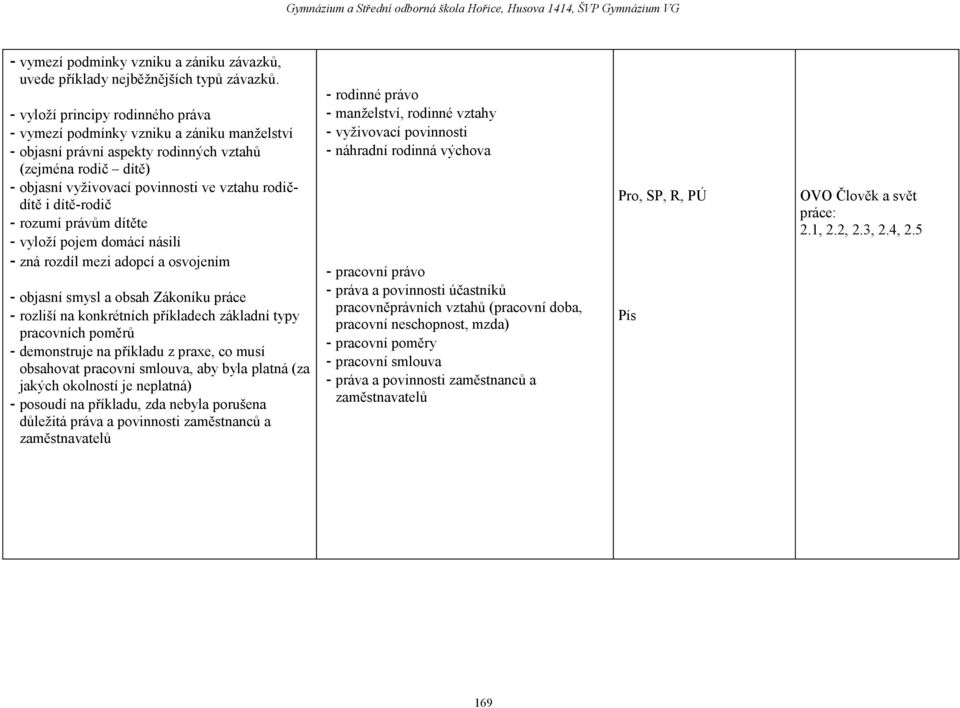 Gymnázium a Střední odborná škola Hořice, Husova 1414, ŠVP Gymnázium VG

| | | | |
|---|---|---|---|
| - vymezí podmínky vzniku a zániku závazků, uvede příklady nejběžnějších typů závazků.<br><br>- vyloží principy rodinného práva<br>- vymezí podmínky vzniku a zániku manželství<br>- objasní právní aspekty rodinných vztahů (zejména rodič – dítě)<br>- objasní vyživovací povinnosti ve vztahu rodič-dítě i dítě-rodič<br>- rozumí právům dítěte<br>- vyloží pojem domácí násilí<br>- zná rozdíl mezi adopcí a osvojením<br><br>- objasní smysl a obsah Zákoníku práce<br>- rozliší na konkrétních příkladech základní typy pracovních poměrů<br>- demonstruje na příkladu z praxe, co musí obsahovat pracovní smlouva, aby byla platná (za jakých okolností je neplatná)<br>- posoudí na příkladu, zda nebyla porušena důležitá práva a povinnosti zaměstnanců a zaměstnavatelů | - rodinné právo<br>- manželství, rodinné vztahy<br>- vyživovací povinnosti<br>- náhradní rodinná výchova<br><br>- pracovní právo<br>- práva a povinnosti účastníků pracovněprávních vztahů (pracovní doba, pracovní neschopnost, mzda)<br>- pracovní poměry<br>- pracovní smlouva<br>- práva a povinnosti zaměstnanců a zaměstnavatelů | Pro, SP, R, PÚ<br><br>Pís | OVO Člověk a svět práce:<br>2.1, 2.2, 2.3, 2.4, 2.5 |

169